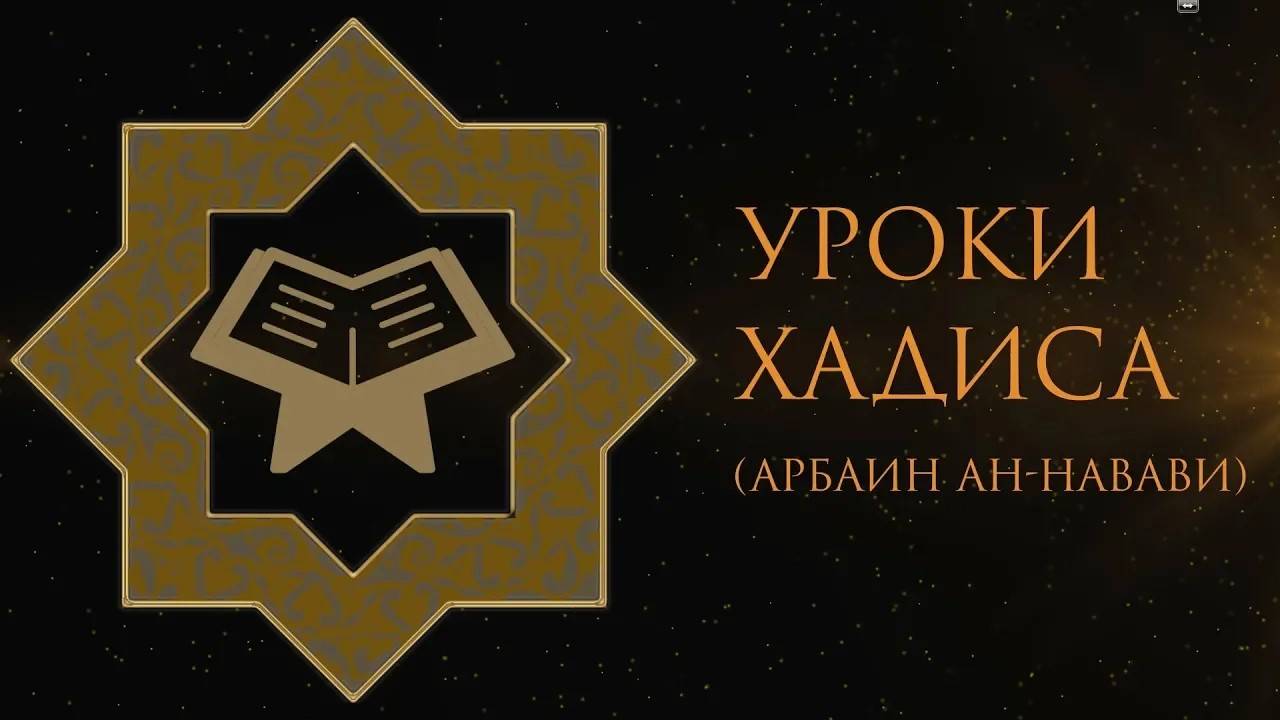 УРОКИ
ХАДИСА
(АРБАИН АН-НАВАВИ)